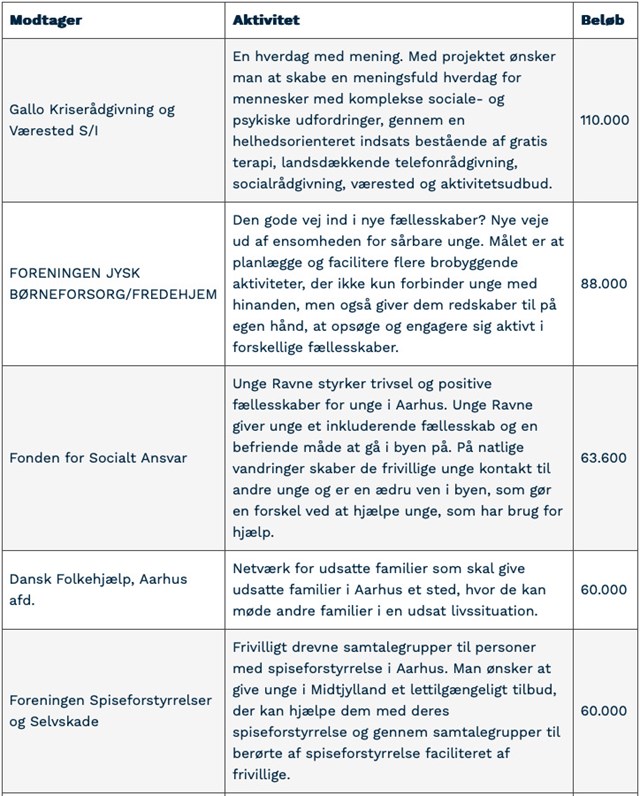 | Modtager | Aktivitet | Beløb |
|---|---|---|
| Gallo Kriserådgivning og Værested S/I | En hverdag med mening. Med projektet ønsker man at skabe en meningsfuld hverdag for mennesker med komplekse sociale- og psykiske udfordringer, gennem en helhedsorienteret indsats bestående af gratis terapi, landsdækkende telefonrådgivning, socialrådgivning, værested og aktivitetsudbud. | 110.000 |
| FORENINGEN JYSK BØRNEFORSORG/FREDEHJEM | Den gode vej ind i nye fællesskaber? Nye veje ud af ensomheden for sårbare unge. Målet er at planlægge og facilitere flere brobyggende aktiviteter, der ikke kun forbinder unge med hinanden, men også giver dem redskaber til på egen hånd, at opsøge og engagere sig aktivt i forskellige fællesskaber. | 88.000 |
| Fonden for Socialt Ansvar | Unge Ravne styrker trivsel og positive fællesskaber for unge i Aarhus. Unge Ravne giver unge et inkluderende fællesskab og en befriende måde at gå i byen på. På natlige vandringer skaber de frivillige unge kontakt til andre unge og er en ædru ven i byen, som gør en forskel ved at hjælpe unge, som har brug for hjælp. | 63.600 |
| Dansk Folkehjælp, Aarhus afd. | Netværk for udsatte familier som skal give udsatte familier i Aarhus et sted, hvor de kan møde andre familier i en udsat livssituation. | 60.000 |
| Foreningen Spiseforstyrrelser og Selvskade | Frivilligt drevne samtalegrupper til personer med spiseforstyrrelse i Aarhus. Man ønsker at give unge i Midtjylland et lettilgængeligt tilbud, der kan hjælpe dem med deres spiseforstyrrelse og gennem samtalegrupper til berørte af spiseforstyrrelse faciliteret af frivillige. | 60.000 |